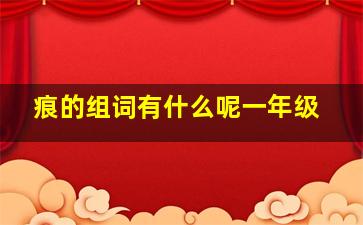 痕的组词有什么呢一年级